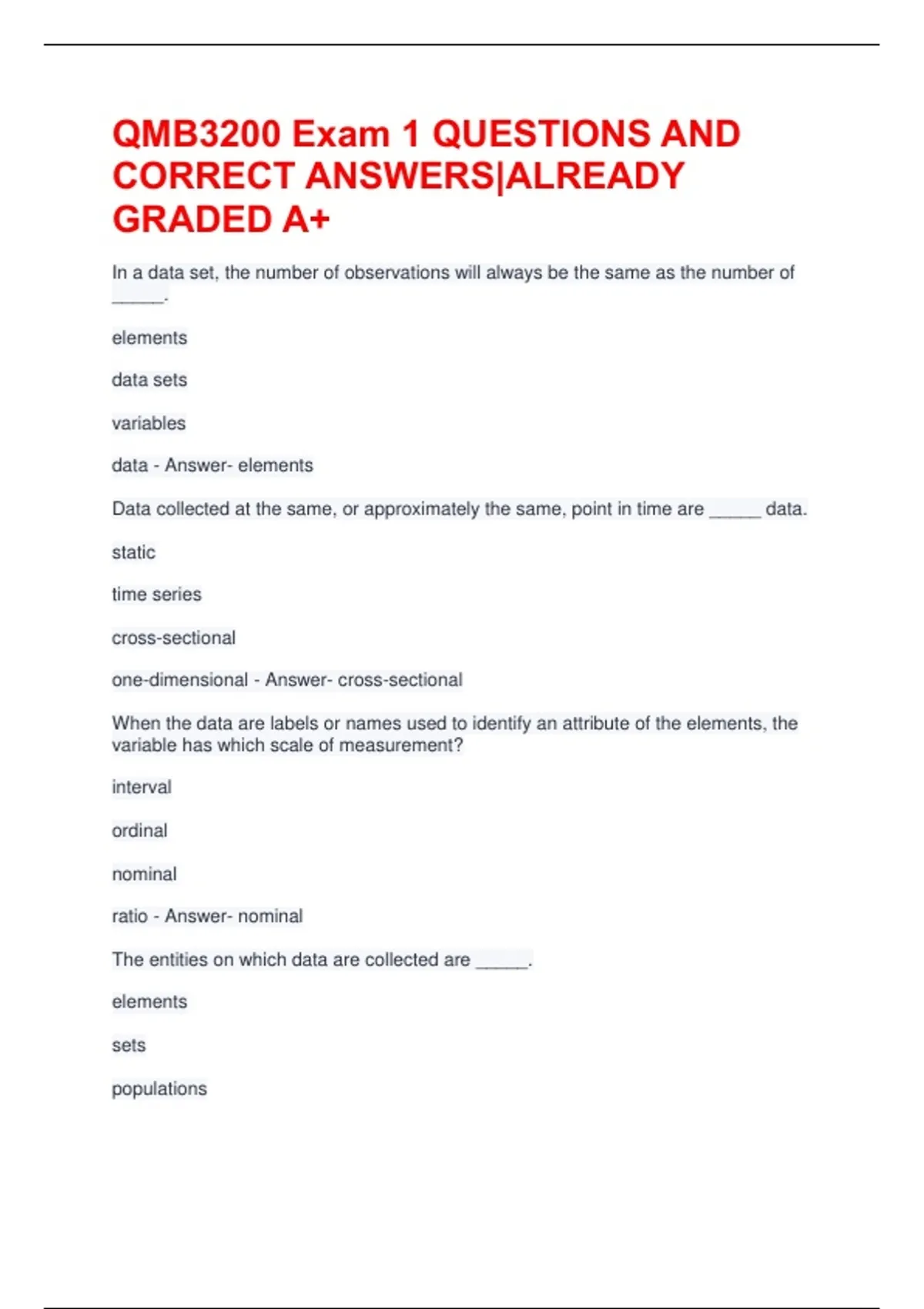 QMB3200 Exam 1 QUESTIONS AND CORRECT ANSWERS|ALREADY GRADED A+

In a data set, the number of observations will always be the same as the number of _____.

elements

data sets

variables

data - Answer- elements

Data collected at the same, or approximately the same, point in time are _____ data.

static

time series

cross-sectional

one-dimensional - Answer- cross-sectional

When the data are labels or names used to identify an attribute of the elements, the variable has which scale of measurement?

interval

ordinal

nominal

ratio - Answer- nominal

The entities on which data are collected are _____.

elements

sets

populations